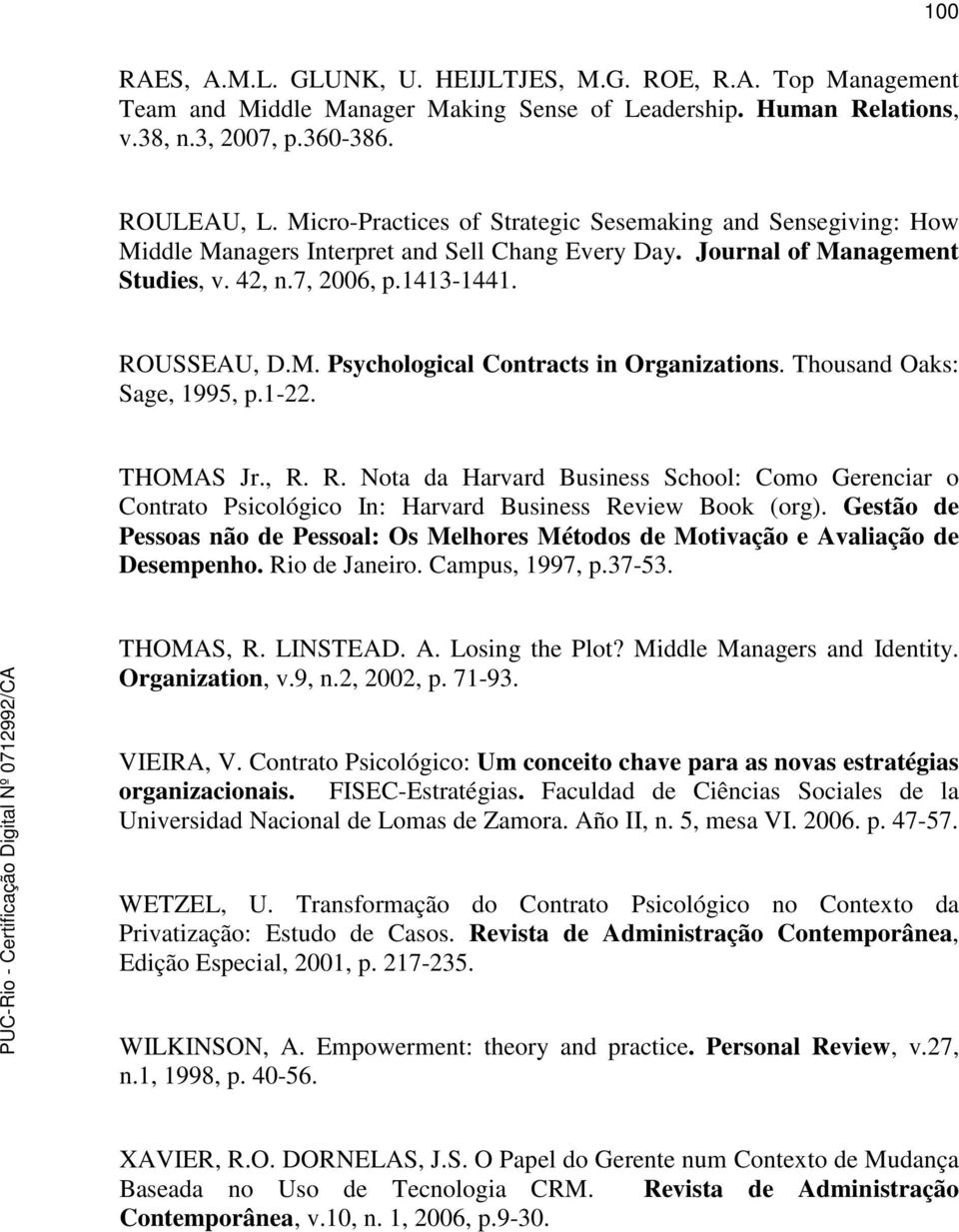 100

RAES, A.M.L. GLUNK, U. HEIJLTJES, M.G. ROE, R.A. Top Management Team and Middle Manager Making Sense of Leadership. Human Relations, v.38, n.3, 2007, p.360-386.

ROULEAU, L. Micro-Practices of Strategic Sesemaking and Sensegiving: How Middle Managers Interpret and Sell Chang Every Day. Journal of Management Studies, v. 42, n.7, 2006, p.1413-1441.

ROUSSEAU, D.M. Psychological Contracts in Organizations. Thousand Oaks: Sage, 1995, p.1-22.

THOMAS Jr., R. R. Nota da Harvard Business School: Como Gerenciar o Contrato Psicológico In: Harvard Business Review Book (org). Gestão de Pessoas não de Pessoal: Os Melhores Métodos de Motivação e Avaliação de Desempenho. Rio de Janeiro. Campus, 1997, p.37-53.

THOMAS, R. LINSTEAD. A. Losing the Plot? Middle Managers and Identity. Organization, v.9, n.2, 2002, p. 71-93.

VIEIRA, V. Contrato Psicológico: Um conceito chave para as novas estratégias organizacionais. FISEC-Estratégias. Faculdad de Ciências Sociales de la Universidad Nacional de Lomas de Zamora. Año II, n. 5, mesa VI. 2006. p. 47-57.

WETZEL, U. Transformação do Contrato Psicológico no Contexto da Privatização: Estudo de Casos. Revista de Administração Contemporânea, Edição Especial, 2001, p. 217-235.

WILKINSON, A. Empowerment: theory and practice. Personal Review, v.27, n.1, 1998, p. 40-56.

XAVIER, R.O. DORNELAS, J.S. O Papel do Gerente num Contexto de Mudança Baseada no Uso de Tecnologia CRM. Revista de Administração Contemporânea, v.10, n. 1, 2006, p.9-30.

PUC-Rio - Certificação Digital Nº 0712992/CA